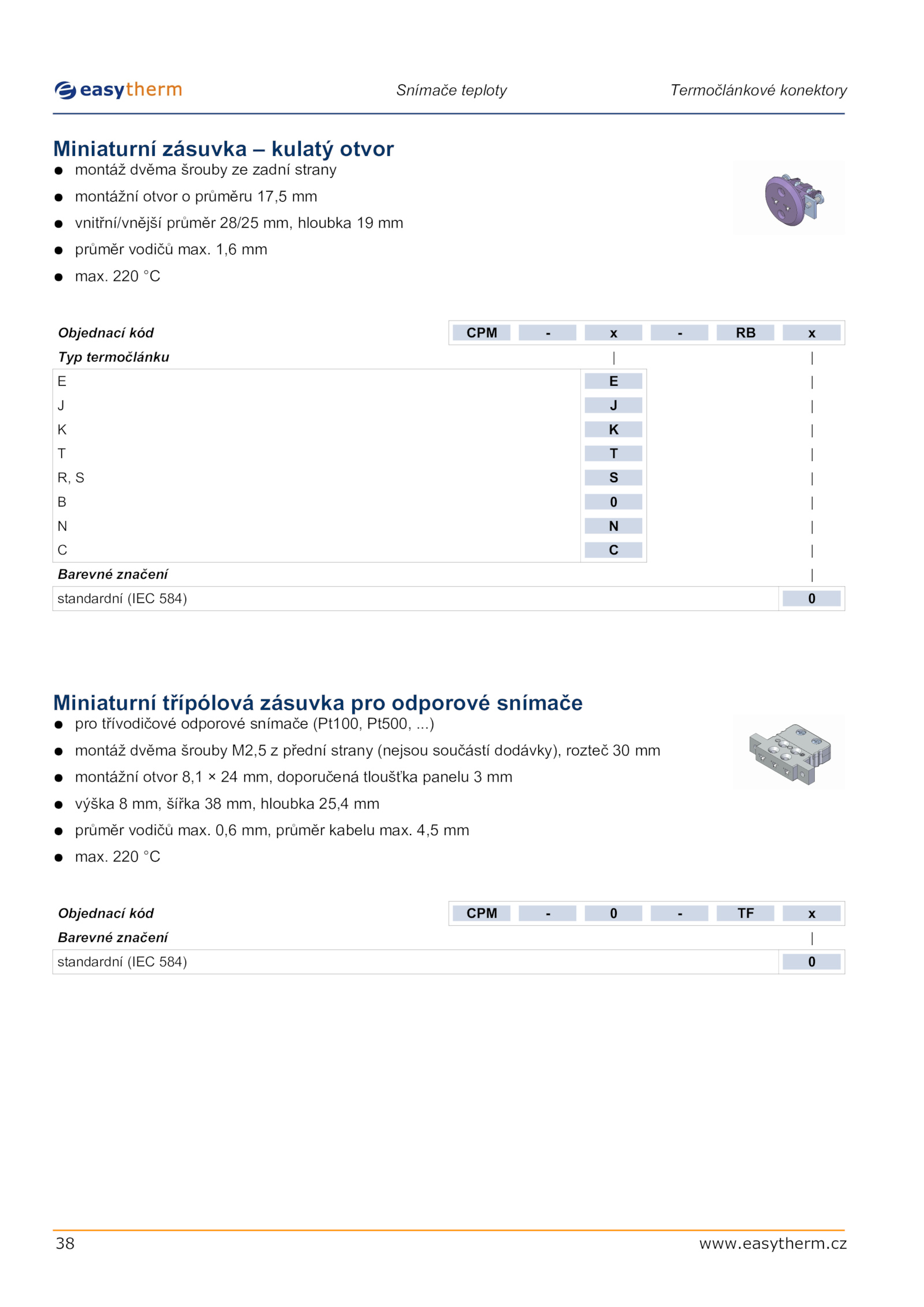 easytherm Snímače teploty Termočlánkové konektory

Miniaturní zásuvka – kulatý otvor

- montáž dvěma šrouby ze zadní strany
- montážní otvor o průměru 17,5 mm
- vnitřní/vnější průměr 28/25 mm, hloubka 19 mm
- průměr vodičů max. 1,6 mm
- max. 220 °C

| Objednací kód | CPM | - | x | - | RB | x |
|---|---|---|---|---|---|---|
| Typ termočlánku | | | \| | | | \| |
| E | | | E | | | \| |
| J | | | J | | | \| |
| K | | | K | | | \| |
| T | | | T | | | \| |
| R, S | | | S | | | \| |
| B | | | 0 | | | \| |
| N | | | N | | | \| |
| C | | | C | | | \| |
| Barevné značení | | | | | | \| |
| standardní (IEC 584) | | | | | | 0 |

Miniaturní třípólová zásuvka pro odporové snímače

- pro třívodičové odporové snímače (Pt100, Pt500, ...)
- montáž dvěma šrouby M2,5 z přední strany (nejsou součástí dodávky), rozteč 30 mm
- montážní otvor 8,1 × 24 mm, doporučená tloušťka panelu 3 mm
- výška 8 mm, šířka 38 mm, hloubka 25,4 mm
- průměr vodičů max. 0,6 mm, průměr kabelu max. 4,5 mm
- max. 220 °C

| Objednací kód | CPM | - | 0 | - | TF | x |
|---|---|---|---|---|---|---|
| Barevné značení | | | | | | \| |
| standardní (IEC 584) | | | | | | 0 |

38 www.easytherm.cz